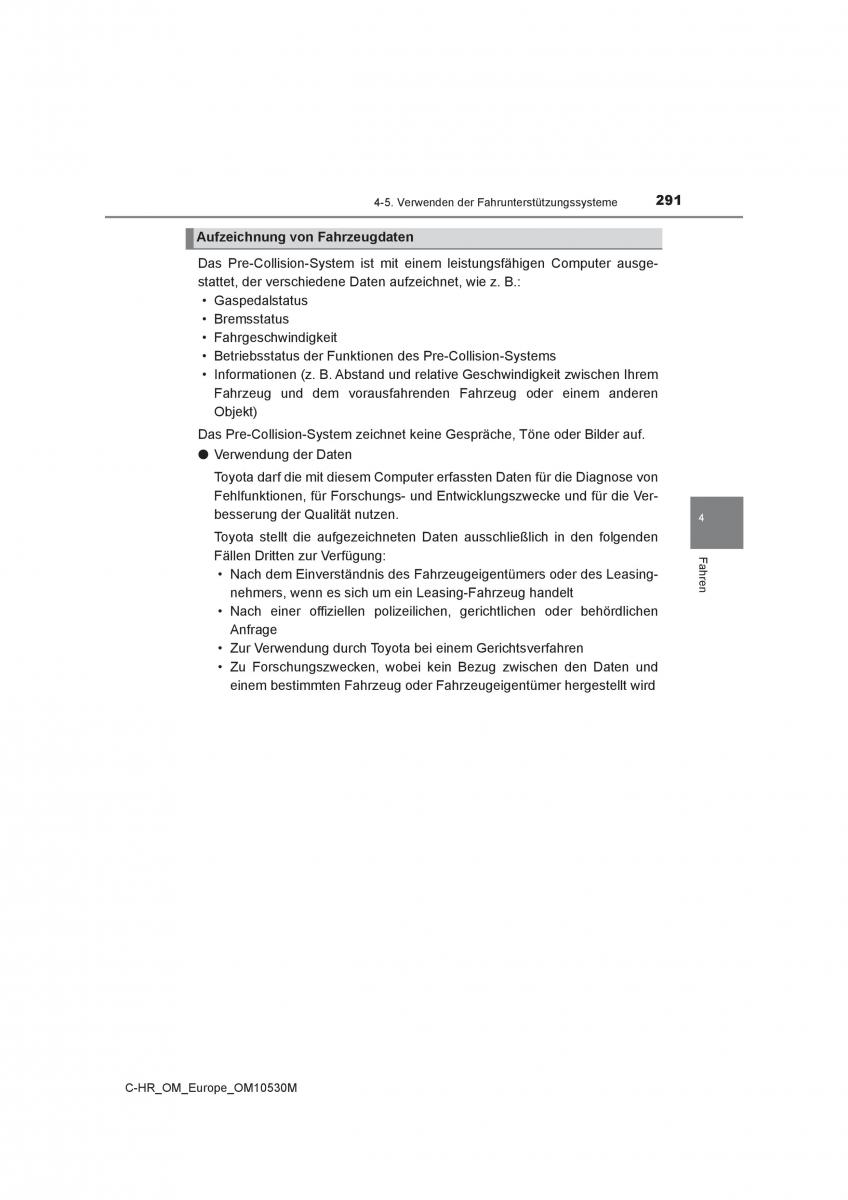 4-5. Verwenden der Fahrunterstützungssysteme 291

Aufzeichnung von Fahrzeugdaten

Das Pre-Collision-System ist mit einem leistungsfähigen Computer ausgestattet, der verschiedene Daten aufzeichnet, wie z. B.:
• Gaspedalstatus
• Bremsstatus
• Fahrgeschwindigkeit
• Betriebsstatus der Funktionen des Pre-Collision-Systems
• Informationen (z. B. Abstand und relative Geschwindigkeit zwischen Ihrem Fahrzeug und dem vorausfahrenden Fahrzeug oder einem anderen Objekt)

Das Pre-Collision-System zeichnet keine Gespräche, Töne oder Bilder auf.

● Verwendung der Daten

Toyota darf die mit diesem Computer erfassten Daten für die Diagnose von Fehlfunktionen, für Forschungs- und Entwicklungszwecke und für die Verbesserung der Qualität nutzen.

Toyota stellt die aufgezeichneten Daten ausschließlich in den folgenden Fällen Dritten zur Verfügung:
• Nach dem Einverständnis des Fahrzeugeigentümers oder des Leasingnehmers, wenn es sich um ein Leasing-Fahrzeug handelt
• Nach einer offiziellen polizeilichen, gerichtlichen oder behördlichen Anfrage
• Zur Verwendung durch Toyota bei einem Gerichtsverfahren
• Zu Forschungszwecken, wobei kein Bezug zwischen den Daten und einem bestimmten Fahrzeug oder Fahrzeugeigentümer hergestellt wird

4

Fahren

C-HR_OM_Europe_OM10530M